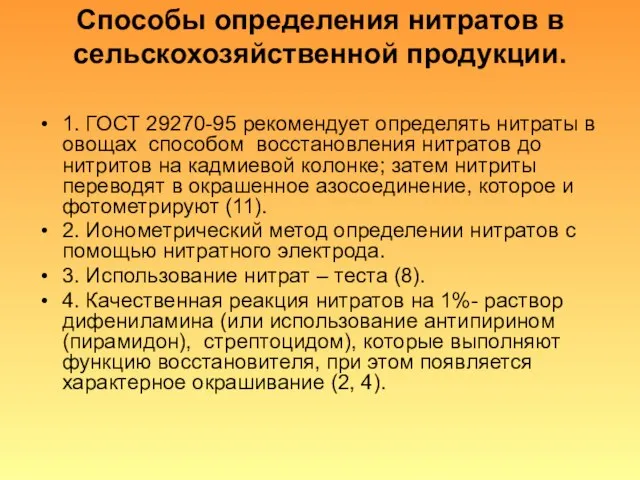 Способы определения нитратов в сельскохозяйственной продукции.

• 1. ГОСТ 29270-95 рекомендует определять нитраты в овощах способом восстановления нитратов до нитритов на кадмиевой колонке; затем нитриты переводят в окрашенное азосоединение, которое и фотометрируют (11).
• 2. Ионометрический метод определении нитратов с помощью нитратного электрода.
• 3. Использование нитрат – теста (8).
• 4. Качественная реакция нитратов на 1%- раствор дифениламина (или использование антипирином (пирамидон), стрептоцидом), которые выполняют функцию восстановителя, при этом появляется характерное окрашивание (2, 4).